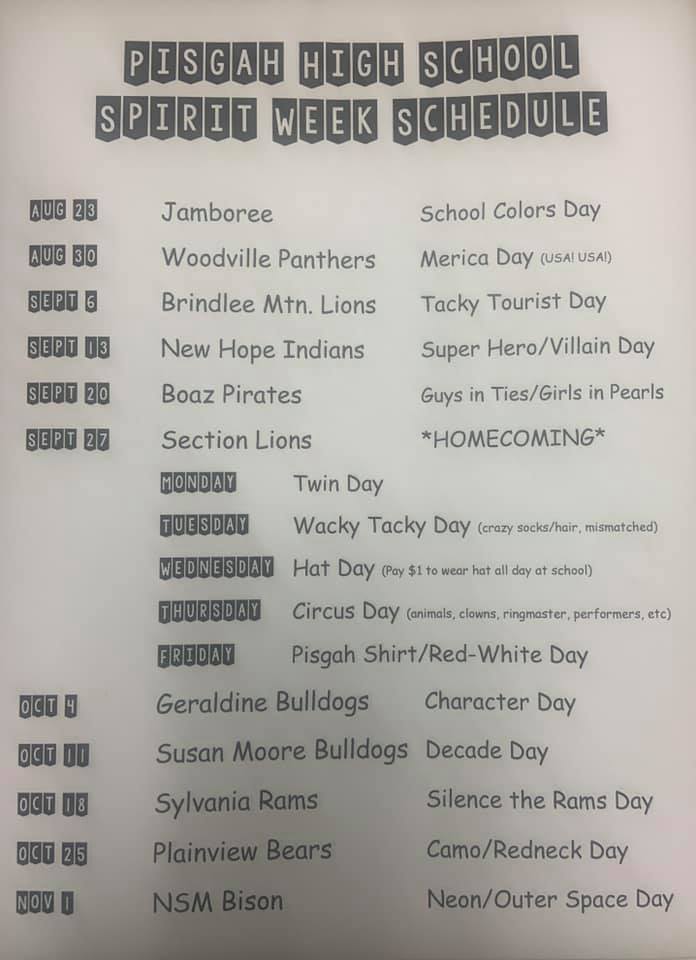 PISGAH HIGH SCHOOL
SPIRIT WEEK SCHEDULE

AUG 23 Jamboree School Colors Day

AUG 30 Woodville Panthers Merica Day (USA! USA!)

SEPT 6 Brindlee Mtn. Lions Tacky Tourist Day

SEPT 13 New Hope Indians Super Hero/Villain Day

SEPT 20 Boaz Pirates Guys in Ties/Girls in Pearls

SEPT 27 Section Lions *HOMECOMING*

MONDAY Twin Day

TUESDAY Wacky Tacky Day (crazy socks/hair, mismatched)

WEDNESDAY Hat Day (Pay $1 to wear hat all day at school)

THURSDAY Circus Day (animals, clowns, ringmaster, performers, etc)

FRIDAY Pisgah Shirt/Red-White Day

OCT 4 Geraldine Bulldogs Character Day

OCT 11 Susan Moore Bulldogs Decade Day

OCT 18 Sylvania Rams Silence the Rams Day

OCT 25 Plainview Bears Camo/Redneck Day

NOV 1 NSM Bison Neon/Outer Space Day